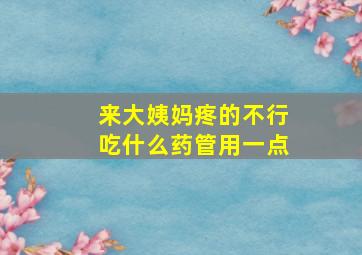 来大姨妈疼的不行
吃什么药管用一点